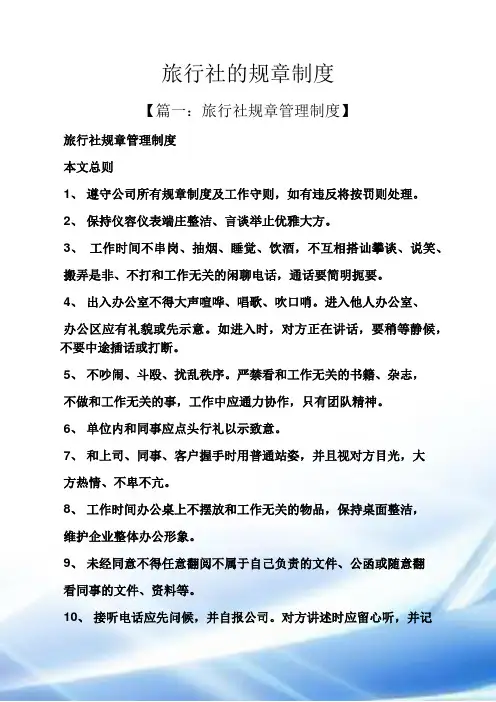 旅行社的规章制度

【篇一：旅行社规章管理制度】

旅行社规章管理制度

本文总则

1、遵守公司所有规章制度及工作守则，如有违反将按罚则处理。

2、保持仪容仪表端庄整洁、言谈举止优雅大方。

3、工作时间不串岗、抽烟、睡觉、饮酒，不互相搭讪攀谈、说笑、搬弄是非、不打和工作无关的闲聊电话，通话要简明扼要。

4、出入办公室不得大声喧哗、唱歌、吹口哨。进入他人办公室、办公区应有礼貌或先示意。如进入时，对方正在讲话，要稍等静候，不要中途插话或打断。

5、不吵闹、斗殴、扰乱秩序。严禁看和工作无关的书籍、杂志，不做和工作无关的事，工作中应通力协作，只有团队精神。

6、单位内和同事应点头行礼以示致意。

7、和上司、同事、客户握手时用普通站姿，并且视对方目光，大方热情、不卑不亢。

8、工作时间办公桌上不摆放和工作无关的物品，保持桌面整洁，维护企业整体办公形象。

9、未经同意不得任意翻阅不属于自己负责的文件、公函或随意翻看同事的文件、资料等。

10、接听电话应先问候，并自报公司。对方讲述时应留心听，并记